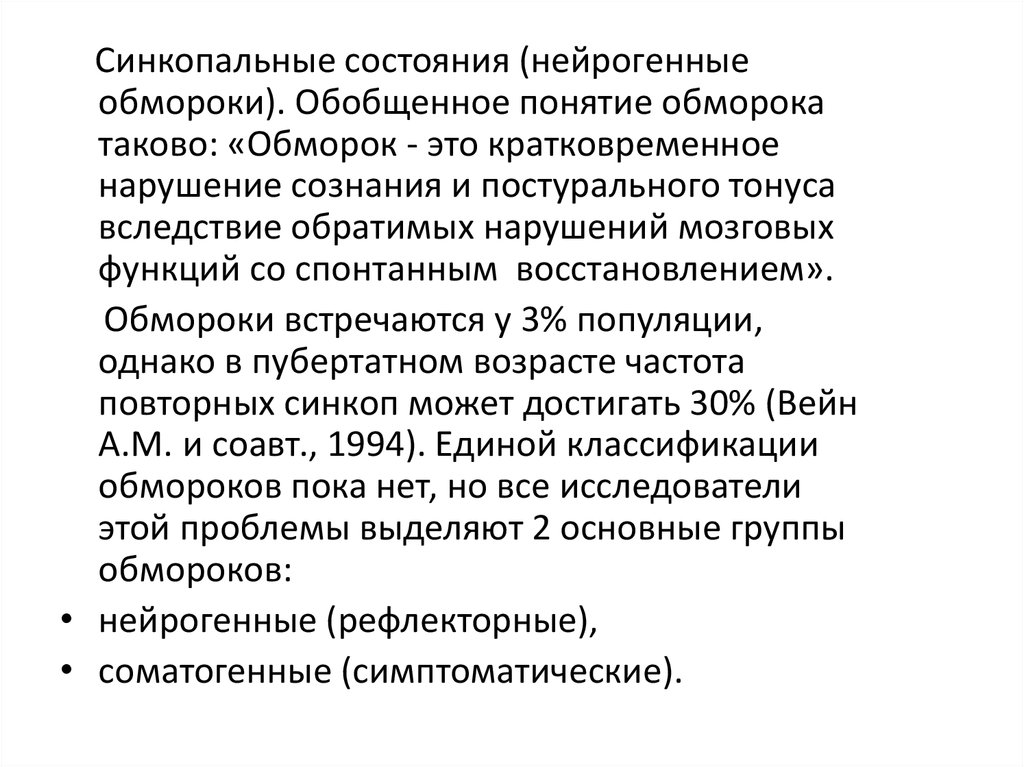 Синкопальные состояния (нейрогенные обмороки). Обобщенное понятие обморока таково: «Обморок - это кратковременное нарушение сознания и постурального тонуса вследствие обратимых нарушений мозговых функций со спонтанным восстановлением».

Обмороки встречаются у 3% популяции, однако в пубертатном возрасте частота повторных синкоп может достигать 30% (Вейн А.М. и соавт., 1994). Единой классификации обмороков пока нет, но все исследователи этой проблемы выделяют 2 основные группы обмороков:

• нейрогенные (рефлекторные),
• соматогенные (симптоматические).